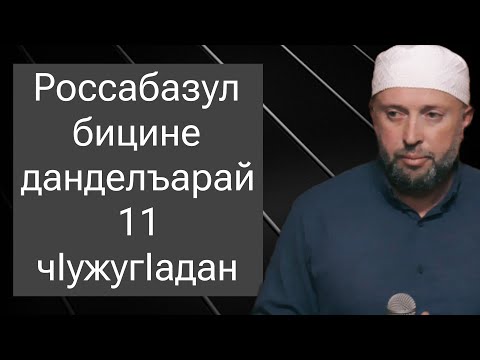 Россабазул бицине данделъарай 11 чIужугIадан